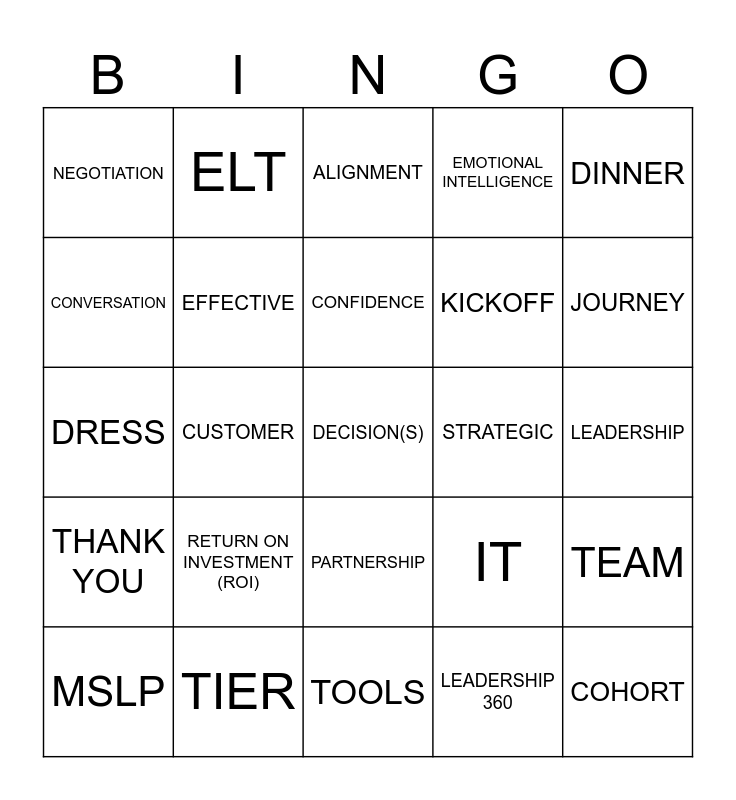 | B | I | N | G | O |
|---|---|---|---|---|
| NEGOTIATION | ELT | ALIGNMENT | EMOTIONAL INTELLIGENCE | DINNER |
| CONVERSATION | EFFECTIVE | CONFIDENCE | KICKOFF | JOURNEY |
| DRESS | CUSTOMER | DECISION(S) | STRATEGIC | LEADERSHIP |
| THANK YOU | RETURN ON INVESTMENT (ROI) | PARTNERSHIP | IT | TEAM |
| MSLP | TIER | TOOLS | LEADERSHIP 360 | COHORT |